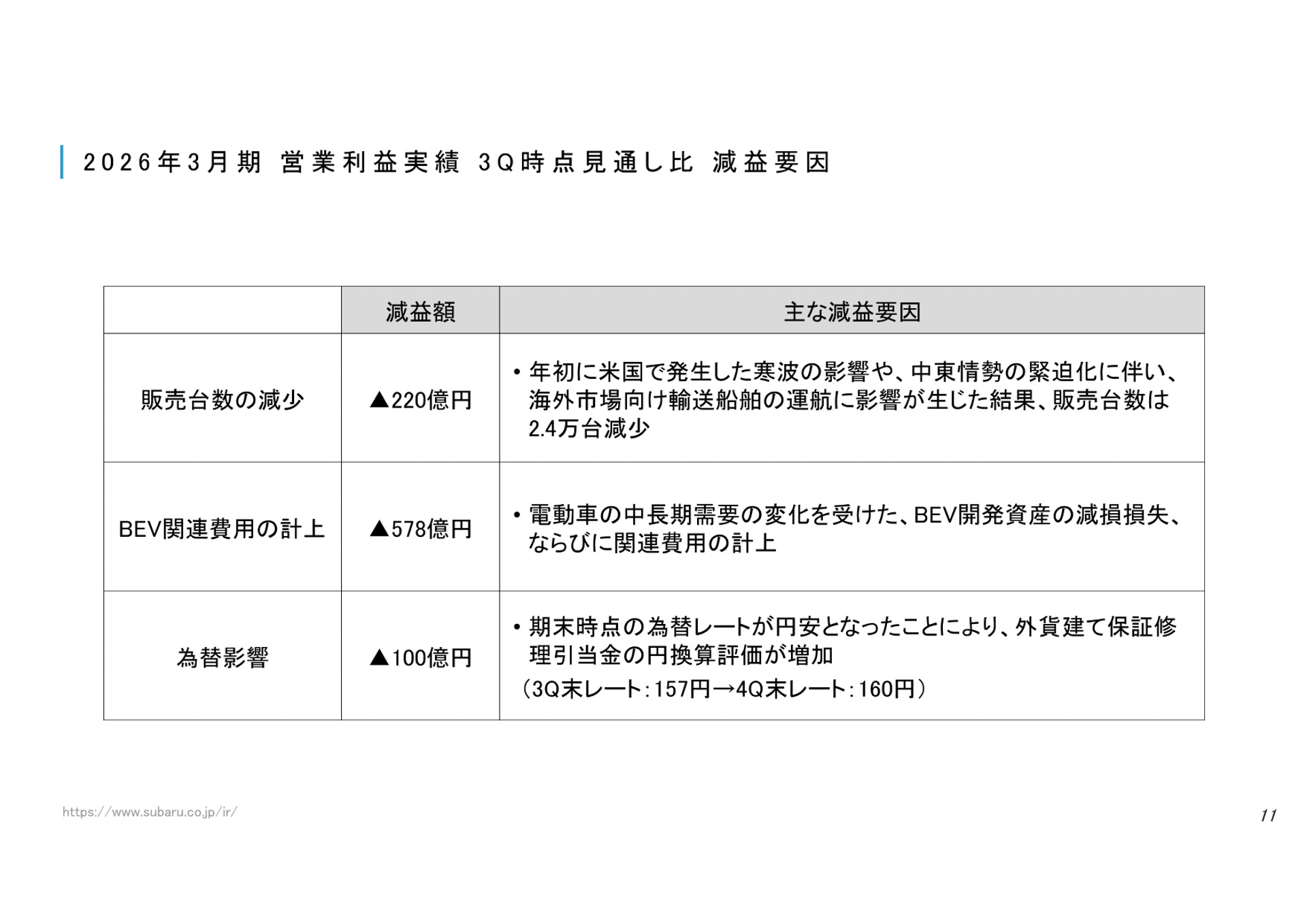 2026年3月期 営業利益実績 3Q時点見通し比 減益要因

| | 減益額 | 主な減益要因 |
|---|---|---|
| 販売台数の減少 | ▲220億円 | • 年初に米国で発生した寒波の影響や、中東情勢の緊迫化に伴い、海外市場向け輸送船舶の運航に影響が生じた結果、販売台数は2.4万台減少 |
| BEV関連費用の計上 | ▲578億円 | • 電動車の中長期需要の変化を受けた、BEV開発資産の減損損失、ならびに関連費用の計上 |
| 為替影響 | ▲100億円 | • 期末時点の為替レートが円安となったことにより、外貨建て保証修理引当金の円換算評価が増加 （3Q末レート：157円→4Q末レート：160円） |

https://www.subaru.co.jp/ir/

11